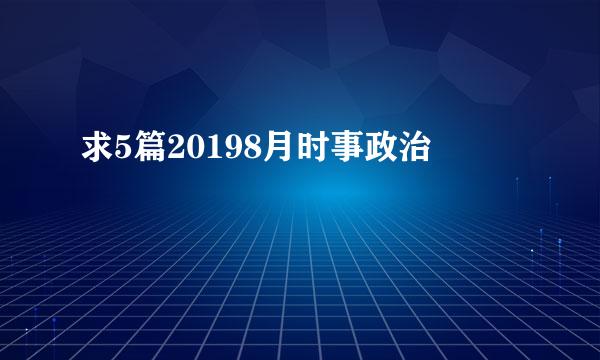 求5篇20198月时事政治